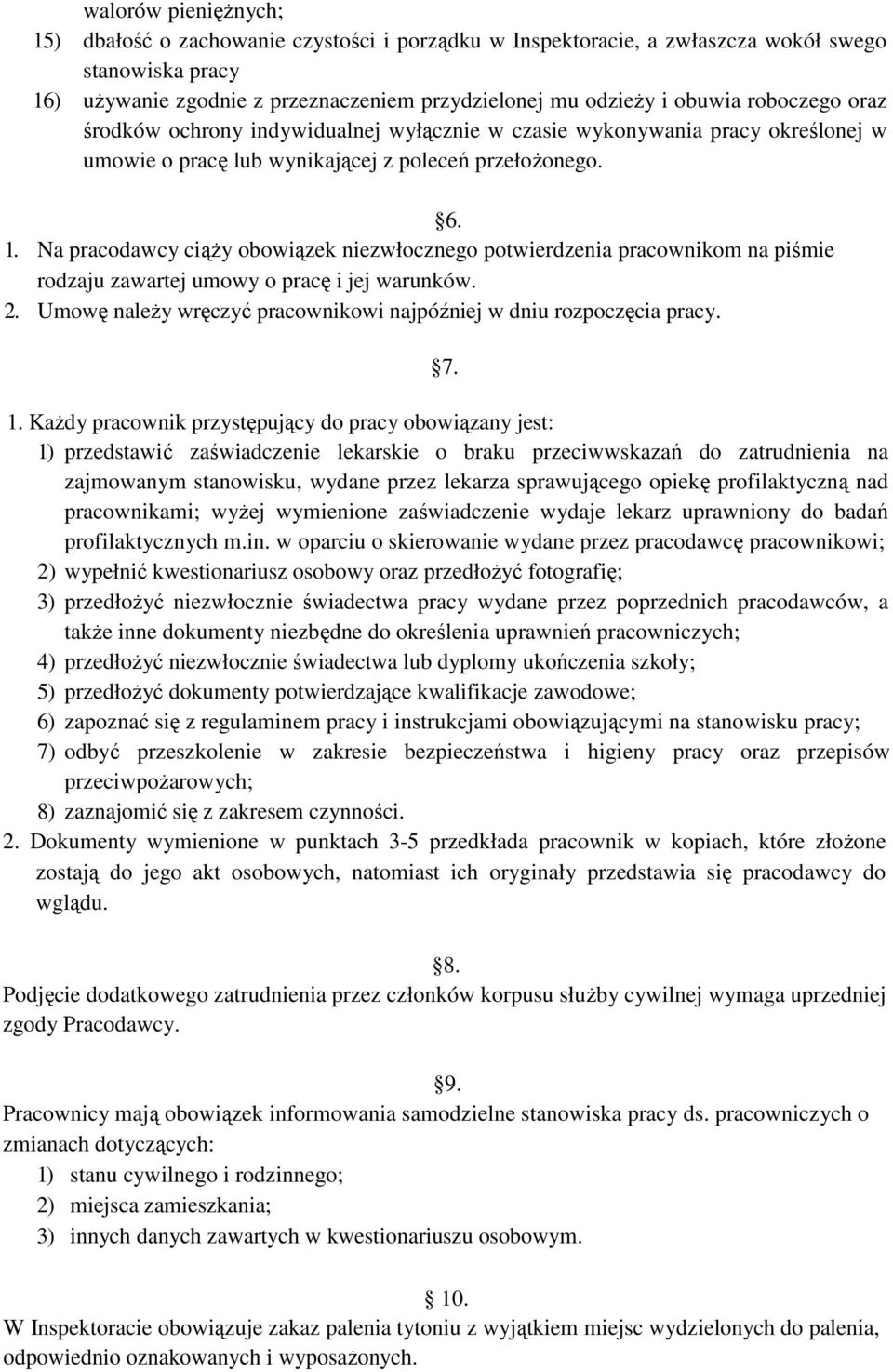 walorów pieniężnych;
15) dbałość o zachowanie czystości i porządku w Inspektoracie, a zwłaszcza wokół swego stanowiska pracy
16) używanie zgodnie z przeznaczeniem przydzielonej mu odzieży i obuwia roboczego oraz środków ochrony indywidualnej wyłącznie w czasie wykonywania pracy określonej w umowie o pracę lub wynikającej z poleceń przełożonego.

6.
1. Na pracodawcy ciąży obowiązek niezwłocznego potwierdzenia pracownikom na piśmie rodzaju zawartej umowy o pracę i jej warunków.
2. Umowę należy wręczyć pracownikowi najpóźniej w dniu rozpoczęcia pracy.

7.
1. Każdy pracownik przystępujący do pracy obowiązany jest:
1) przedstawić zaświadczenie lekarskie o braku przeciwwskazań do zatrudnienia na zajmowanym stanowisku, wydane przez lekarza sprawującego opiekę profilaktyczną nad pracownikami; wyżej wymienione zaświadczenie wydaje lekarz uprawniony do badań profilaktycznych m.in. w oparciu o skierowanie wydane przez pracodawcę pracownikowi;
2) wypełnić kwestionariusz osobowy oraz przedłożyć fotografię;
3) przedłożyć niezwłocznie świadectwa pracy wydane przez poprzednich pracodawców, a także inne dokumenty niezbędne do określenia uprawnień pracowniczych;
4) przedłożyć niezwłocznie świadectwa lub dyplomy ukończenia szkoły;
5) przedłożyć dokumenty potwierdzające kwalifikacje zawodowe;
6) zapoznać się z regulaminem pracy i instrukcjami obowiązującymi na stanowisku pracy;
7) odbyć przeszkolenie w zakresie bezpieczeństwa i higieny pracy oraz przepisów przeciwpożarowych;
8) zaznajomić się z zakresem czynności.
2. Dokumenty wymienione w punktach 3-5 przedkłada pracownik w kopiach, które złożone zostają do jego akt osobowych, natomiast ich oryginały przedstawia się pracodawcy do wglądu.

8.
Podjęcie dodatkowego zatrudnienia przez członków korpusu służby cywilnej wymaga uprzedniej zgody Pracodawcy.

9.
Pracownicy mają obowiązek informowania samodzielne stanowiska pracy ds. pracowniczych o zmianach dotyczących:
1) stanu cywilnego i rodzinnego;
2) miejsca zamieszkania;
3) innych danych zawartych w kwestionariuszu osobowym.

10.
W Inspektoracie obowiązuje zakaz palenia tytoniu z wyjątkiem miejsc wydzielonych do palenia, odpowiednio oznakowanych i wyposażonych.